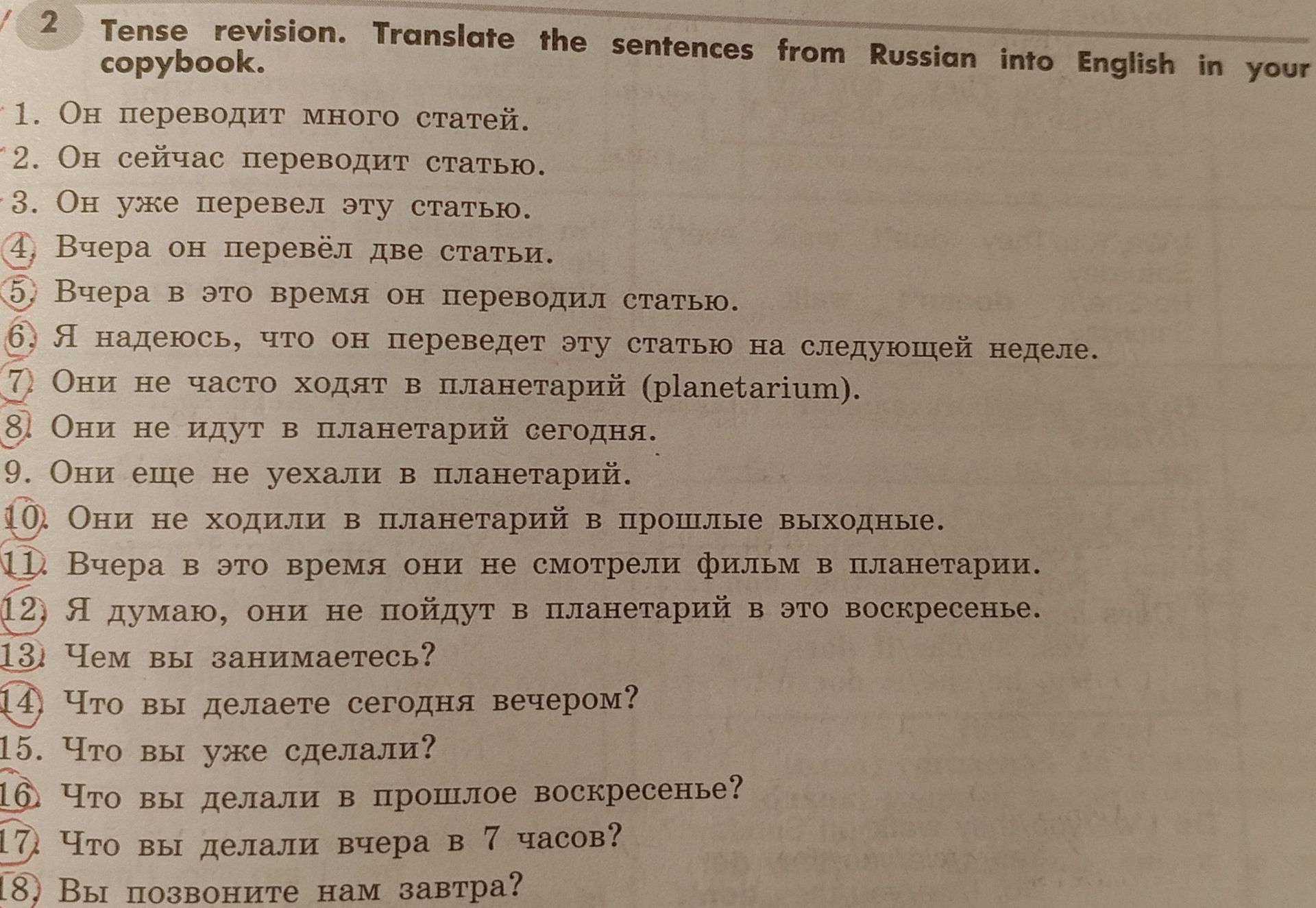 2 Tense revision. Translate the sentences from Russian into English in your copybook.

1. Он переводит много статей.
2. Он сейчас переводит статью.
3. Он уже перевел эту статью.
4. Вчера он перевёл две статьи.
5. Вчера в это время он переводил статью.
6. Я надеюсь, что он переведет эту статью на следующей неделе.
7. Они не часто ходят в планетарий (planetarium).
8. Они не идут в планетарий сегодня.
9. Они еще не уехали в планетарий.
10. Они не ходили в планетарий в прошлые выходные.
11. Вчера в это время они не смотрели фильм в планетарии.
12. Я думаю, они не пойдут в планетарий в это воскресенье.
13. Чем вы занимаетесь?
14. Что вы делаете сегодня вечером?
15. Что вы уже сделали?
16. Что вы делали в прошлое воскресенье?
17. Что вы делали вчера в 7 часов?
18. Вы позвоните нам завтра?